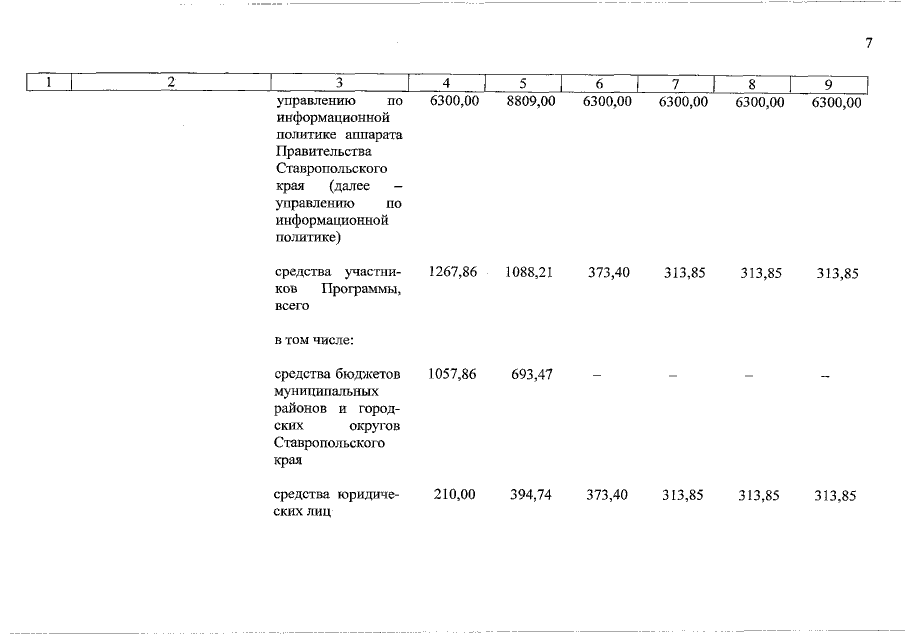 7

| 1 | 2 | 3 | 4 | 5 | 6 | 7 | 8 | 9 |
|---|---|---|---|---|---|---|---|---|
| | | управлению по информационной политике аппарата Правительства Ставропольского края (далее – управлению по информационной политике) | 6300,00 | 8809,00 | 6300,00 | 6300,00 | 6300,00 | 6300,00 |
| | | средства участников Программы, всего | 1267,86 | 1088,21 | 373,40 | 313,85 | 313,85 | 313,85 |
| | | в том числе: | | | | | | |
| | | средства бюджетов муниципальных районов и городских округов Ставропольского края | 1057,86 | 693,47 | – | – | – | – |
| | | средства юридических лиц | 210,00 | 394,74 | 373,40 | 313,85 | 313,85 | 313,85 |